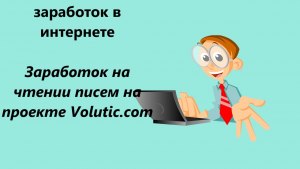 заработок в интернете

Заработок на чтении писем на проекте Volutic.com